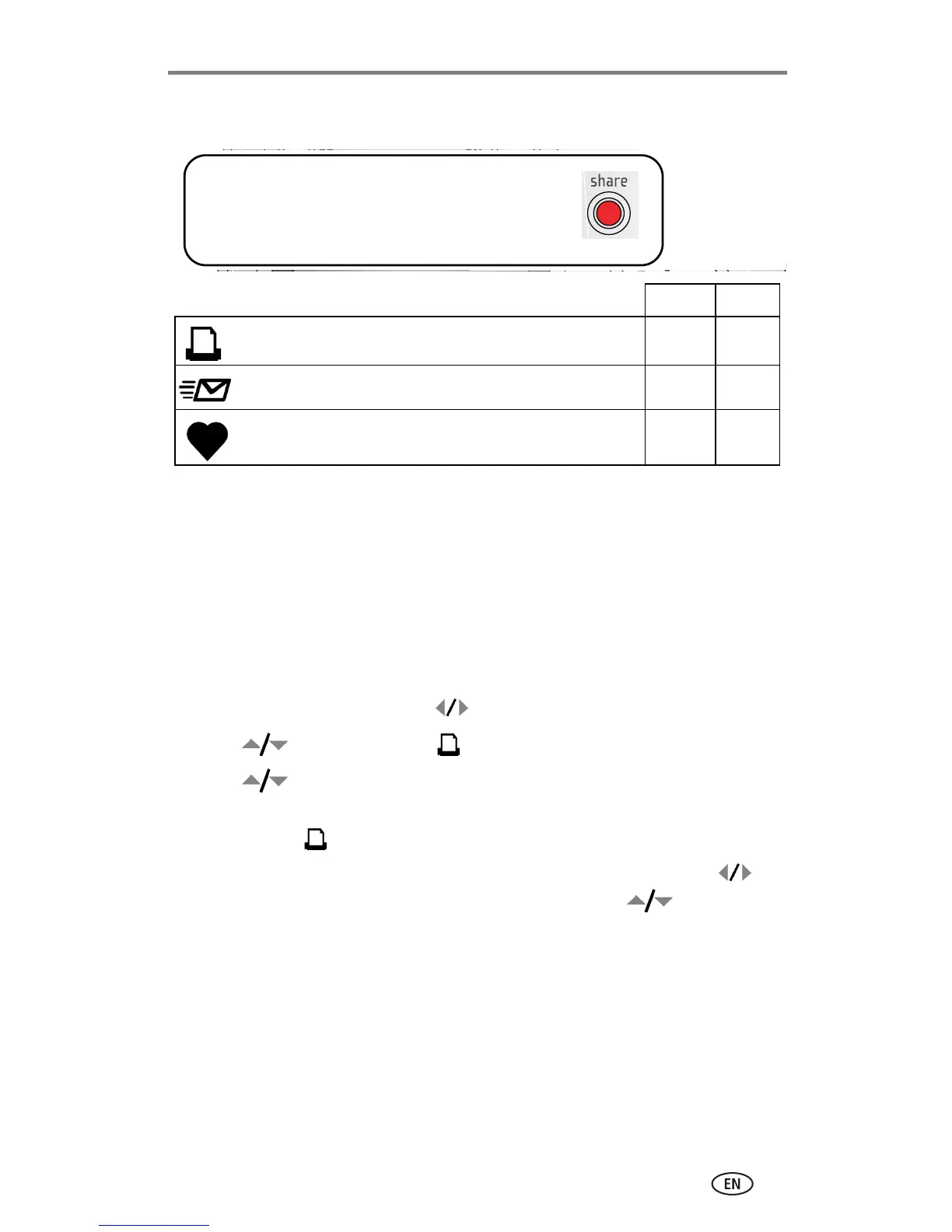 share

EN